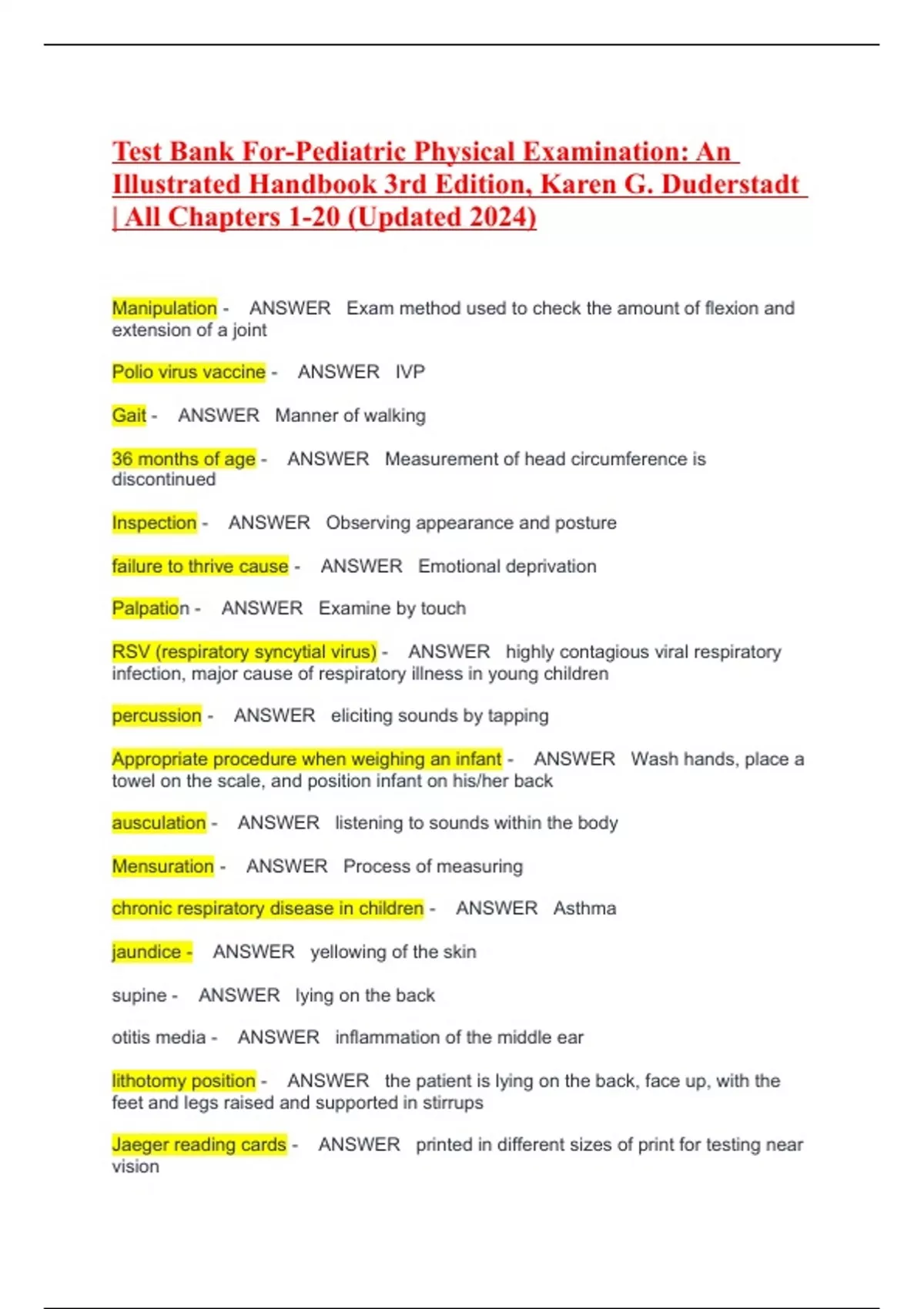 Test Bank For-Pediatric Physical Examination: An Illustrated Handbook 3rd Edition, Karen G. Duderstadt | All Chapters 1-20 (Updated 2024)

Manipulation - ANSWER Exam method used to check the amount of flexion and extension of a joint

Polio virus vaccine - ANSWER IVP

Gait - ANSWER Manner of walking

36 months of age - ANSWER Measurement of head circumference is discontinued

Inspection - ANSWER Observing appearance and posture

failure to thrive cause - ANSWER Emotional deprivation

Palpation - ANSWER Examine by touch

RSV (respiratory syncytial virus) - ANSWER highly contagious viral respiratory infection, major cause of respiratory illness in young children

percussion - ANSWER eliciting sounds by tapping

Appropriate procedure when weighing an infant - ANSWER Wash hands, place a towel on the scale, and position infant on his/her back

ausculation - ANSWER listening to sounds within the body

Mensuration - ANSWER Process of measuring

chronic respiratory disease in children - ANSWER Asthma

jaundice - ANSWER yellowing of the skin

supine - ANSWER lying on the back

otitis media - ANSWER inflammation of the middle ear

lithotomy position - ANSWER the patient is lying on the back, face up, with the feet and legs raised and supported in stirrups

Jaeger reading cards - ANSWER printed in different sizes of print for testing near vision